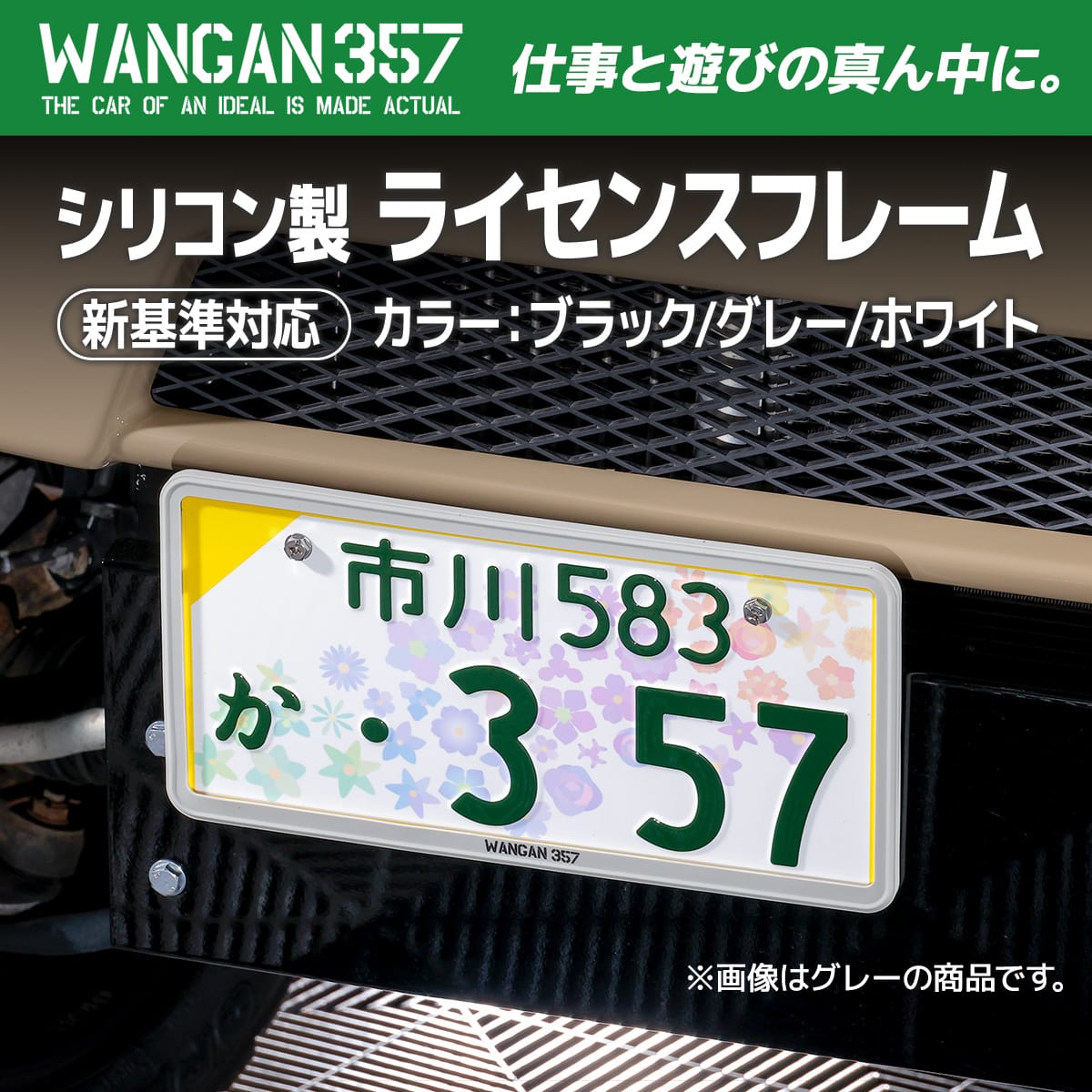 WANGAN 357
THE CAR OF AN IDEAL IS MADE ACTUAL

仕事と遊びの真ん中に。

シリコン製 ライセンスフレーム

新基準対応 カラー：ブラック/グレー/ホワイト

市川583
か・3 57

WANGAN 357

※画像はグレーの商品です。